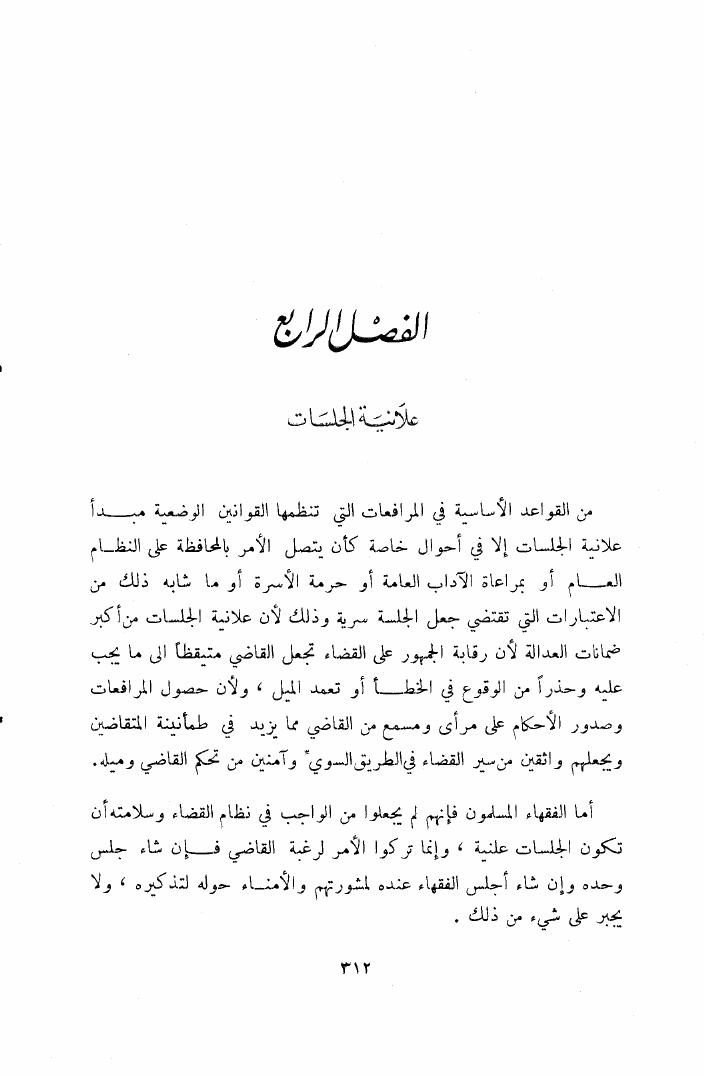 الفصل الرابع

علانية الجلسات

من القواعد الأساسية في المرافعات التي تنظمها القوانين الوضعية مبدأ علانية الجلسات إلا في أحوال خاصة كأن يتصل الأمر بالمحافظة على النظام العام أو بمراعاة الآداب العامة أو حرمة الأسرة أو ما شابه ذلك من الاعتبارات التي تقتضي جعل الجلسة سرية وذلك لأن علانية الجلسات من أكبر ضمانات العدالة لأن رقابة الجمهور على القضاء تجعل القاضي متيقظاً الى ما يجب عليه وحذراً من الوقوع في الخطأ أو تعمد الميل ، ولأن حصول المرافعات وصدور الأحكام على مرأى ومسمع من القاضي مما يزيد في طمأنينة المتقاضين ويجعلهم واثقين من سير القضاء في الطريق السوي وآمنين من تحكم القاضي وميله.

أما الفقهاء المسلمون فإنهم لم يجعلوا من الواجب في نظام القضاء وسلامته أن تكون الجلسات علنية ، وإنما تركوا الأمر لرغبة القاضي فإن شاء جلس وحده وإن شاء أجلس الفقهاء عنده لمشورتهم والأمناء حوله لتذكيره ، ولا يجبر على شيء من ذلك .

٣١٢